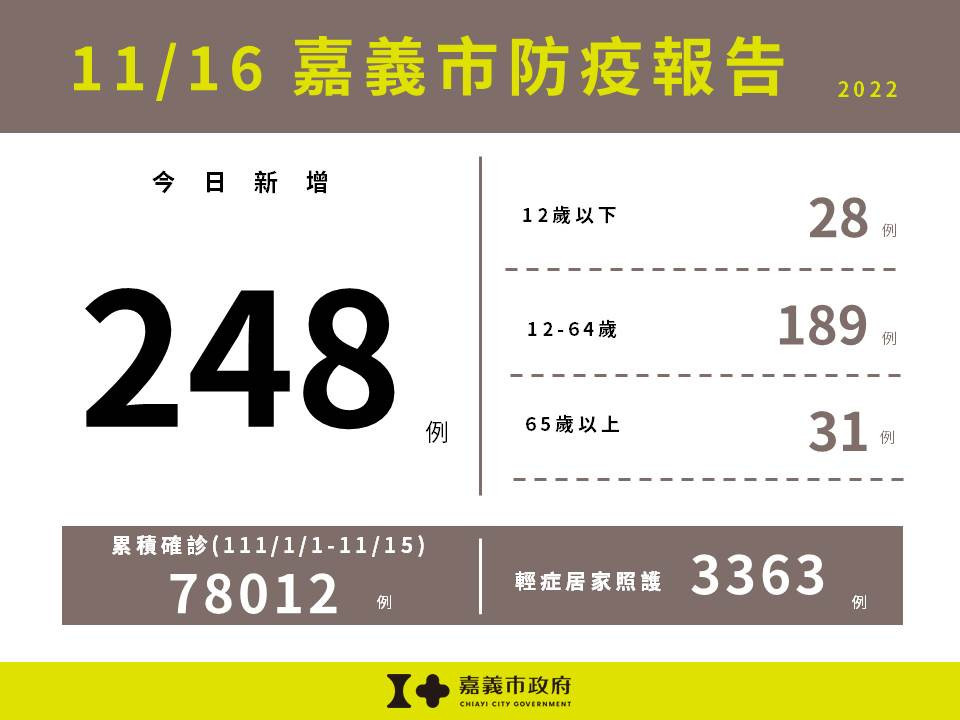 11/16 嘉義市防疫報告 2022

今日新增

248 例

12歲以下 28 例

12-64歲 189 例

65歲以上 31 例

累積確診(111/1/1-11/15)
78012 例

輕症居家照護 3363 例

嘉義市政府
CHIAYI CITY GOVERNMENT